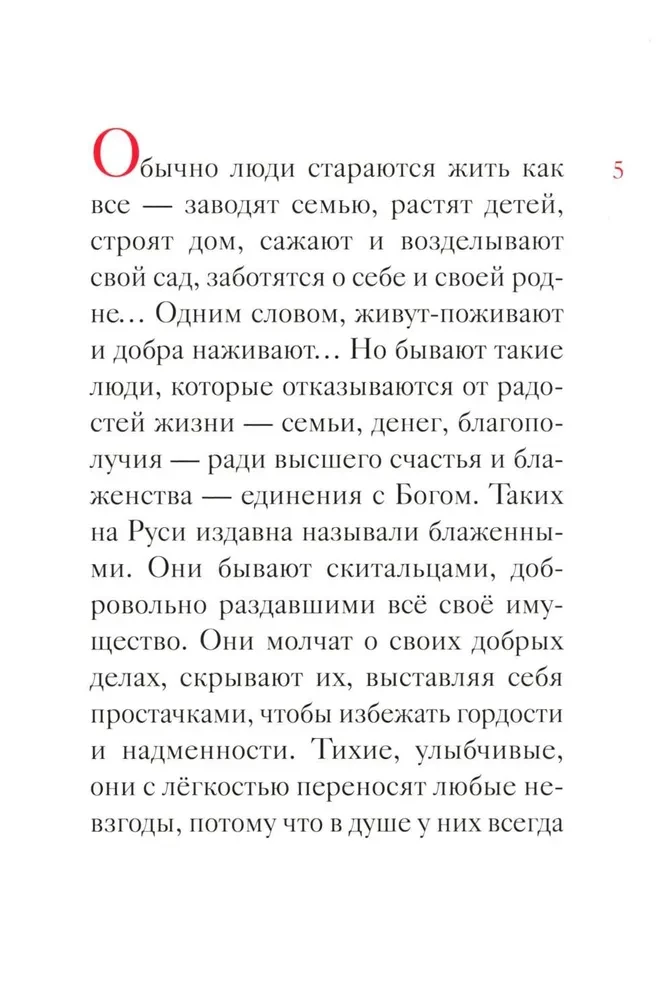 5

Обычно люди стараются жить как все — заводят семью, растят детей, строят дом, сажают и возделывают свой сад, заботятся о себе и своей родне… Одним словом, живут-поживают и добра наживают… Но бывают такие люди, которые отказываются от радостей жизни — семьи, денег, благополучия — ради высшего счастья и блаженства — единения с Богом. Таких на Руси издавна называли блаженными. Они бывают скитальцами, добровольно раздавшими всё своё имущество. Они молчат о своих добрых делах, скрывают их, выставляя себя простачками, чтобы избежать гордости и надменности. Тихие, улыбчивые, они с лёгкостью переносят любые невзгоды, потому что в душе у них всегда